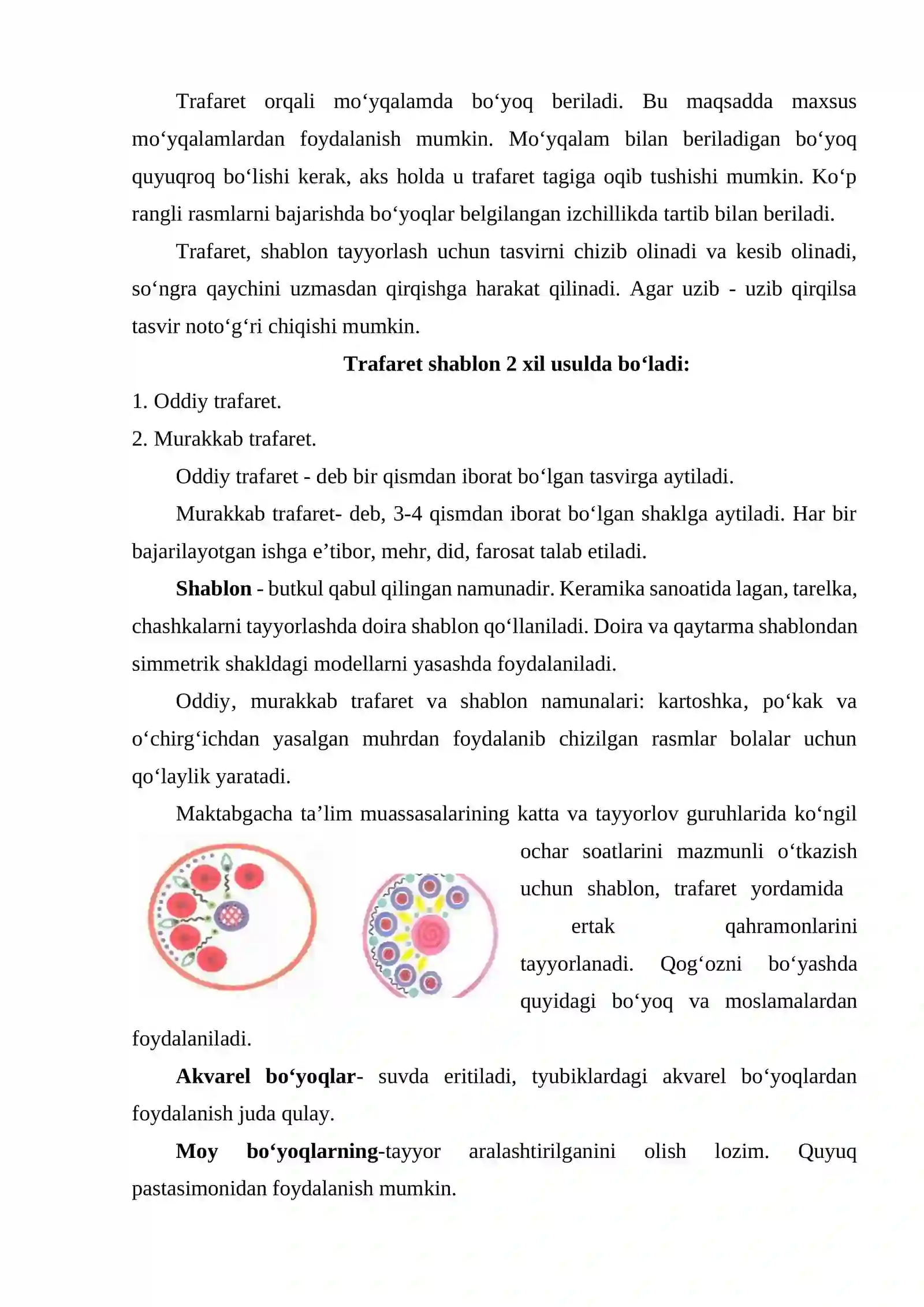 Trafaret orqali mo'yqalamda bo'yoq beriladi. Bu maqsadda maxsus mo'yqalamlardan foydalanish mumkin. Mo'yqalam bilan beriladigan bo'yoq quyuqroq bo'lishi kerak, aks holda u trafaret tagiga oqib tushishi mumkin. Ko'p rangli rasmlarni bajarishda bo'yoqlar belgilangan izchillikda tartib bilan beriladi.

Trafaret, shablon tayyorlash uchun tasvirni chizib olinadi va kesib olinadi, so'ngra qaychini uzmasdan qirqishga harakat qilinadi. Agar uzib - uzib qirqilsa tasvir noto'g'ri chiqishi mumkin.

Trafaret shablon 2 xil usulda bo'ladi:

1. Oddiy trafaret.
2. Murakkab trafaret.

Oddiy trafaret - deb bir qismdan iborat bo'lgan tasvirga aytiladi.

Murakkab trafaret- deb, 3-4 qismdan iborat bo'lgan shaklga aytiladi. Har bir bajarilayotgan ishga e'tibor, mehr, did, farosat talab etiladi.

Shablon - butkul qabul qilingan namunadir. Keramika sanoatida lagan, tarelka, chashkalarni tayyorlashda doira shablon qo'llaniladi. Doira va qaytarma shablondan simmetrik shakldagi modellarni yasashda foydalaniladi.

Oddiy, murakkab trafaret va shablon namunalari: kartoshka, po'kak va o'chirg'ichdan yasalgan muhrdan foydalanib chizilgan rasmlar bolalar uchun qo'laylik yaratadi.

Maktabgacha ta'lim muassasalarining katta va tayyorlov guruhlarida ko'ngil ochar soatlarini mazmunli o'tkazish uchun shablon, trafaret yordamida ertak qahramonlarini tayyorlanadi. Qog'ozni bo'yashda quyidagi bo'yoq va moslamalardan foydalaniladi.

Akvarel bo'yoqlar- suvda eritiladi, tyubiklardagi akvarel bo'yoqlardan foydalanish juda qulay.

Moy bo'yoqlarning-tayyor aralashtirilganini olish lozim. Quyuq pastasimonidan foydalanish mumkin.